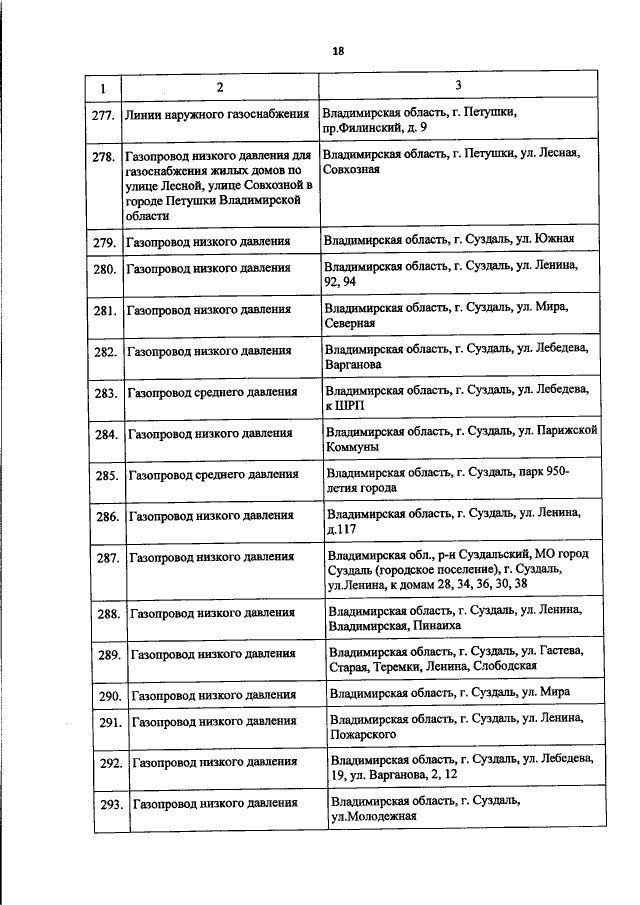 18

| 1 | 2 | 3 |
|---|---|---|
| 277. | Линии наружного газоснабжения | Владимирская область, г. Петушки, пр.Филинский, д. 9 |
| 278. | Газопровод низкого давления для газоснабжения жилых домов по улице Лесной, улице Совхозной в городе Петушки Владимирской области | Владимирская область, г. Петушки, ул. Лесная, Совхозная |
| 279. | Газопровод низкого давления | Владимирская область, г. Суздаль, ул. Южная |
| 280. | Газопровод низкого давления | Владимирская область, г. Суздаль, ул. Ленина, 92, 94 |
| 281. | Газопровод низкого давления | Владимирская область, г. Суздаль, ул. Мира, Северная |
| 282. | Газопровод низкого давления | Владимирская область, г. Суздаль, ул. Лебедева, Варганова |
| 283. | Газопровод среднего давления | Владимирская область, г. Суздаль, ул. Лебедева, к ШРП |
| 284. | Газопровод низкого давления | Владимирская область, г. Суздаль, ул. Парижской Коммуны |
| 285. | Газопровод среднего давления | Владимирская область, г. Суздаль, парк 950-летия города |
| 286. | Газопровод низкого давления | Владимирская область, г. Суздаль, ул. Ленина, д.117 |
| 287. | Газопровод низкого давления | Владимирская обл., р-н Суздальский, МО город Суздаль (городское поселение), г. Суздаль, ул.Ленина, к домам 28, 34, 36, 30, 38 |
| 288. | Газопровод низкого давления | Владимирская область, г. Суздаль, ул. Ленина, Владимирская, Пинаиха |
| 289. | Газопровод низкого давления | Владимирская область, г. Суздаль, ул. Гастева, Старая, Теремки, Ленина, Слободская |
| 290. | Газопровод низкого давления | Владимирская область, г. Суздаль, ул. Мира |
| 291. | Газопровод низкого давления | Владимирская область, г. Суздаль, ул. Ленина, Пожарского |
| 292. | Газопровод низкого давления | Владимирская область, г. Суздаль, ул. Лебедева, 19, ул. Варганова, 2, 12 |
| 293. | Газопровод низкого давления | Владимирская область, г. Суздаль, ул.Молодежная |